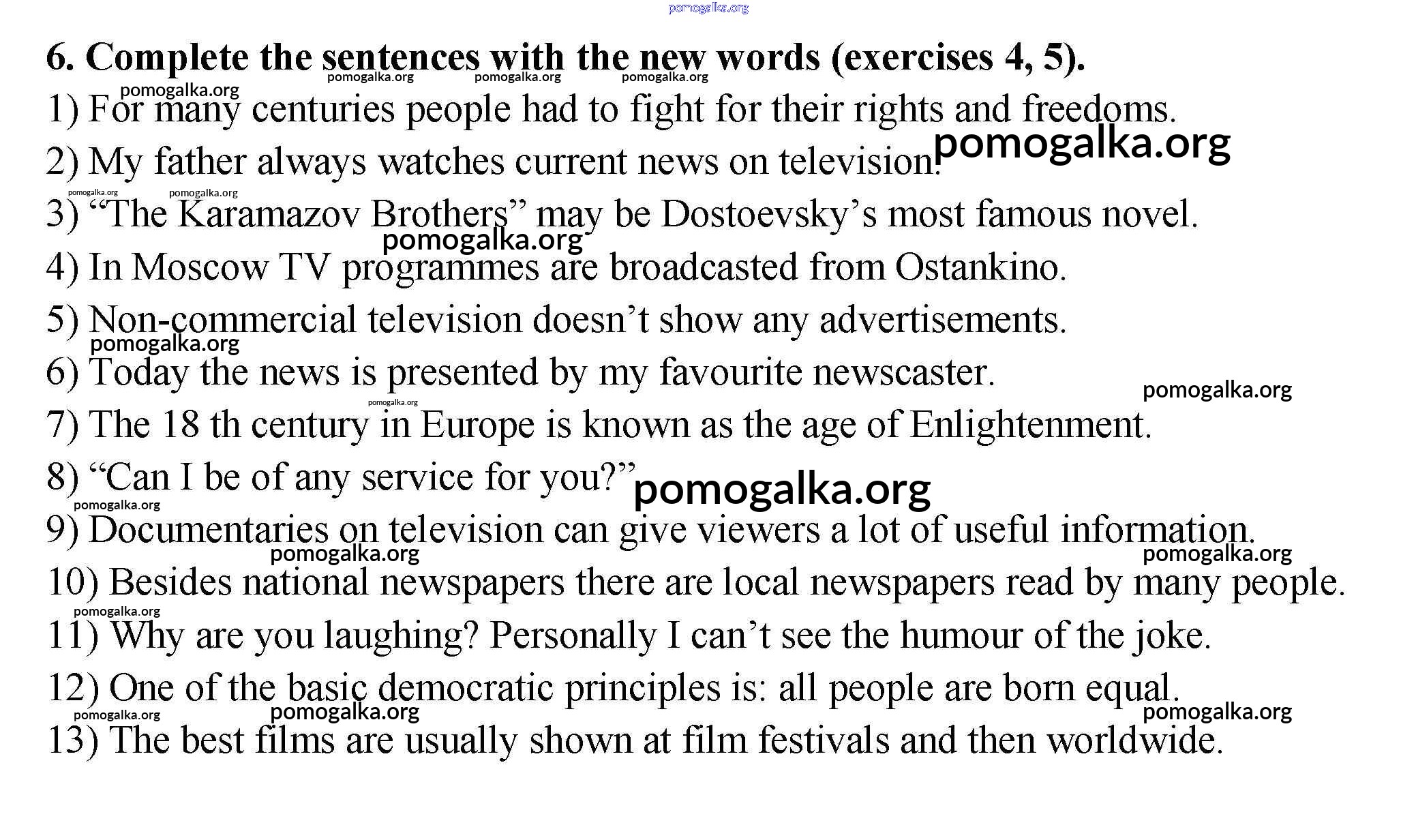 6. Complete the sentences with the new words (exercises 4, 5).

1) For many centuries people had to fight for their rights and freedoms.

2) My father always watches current news on television.

3) "The Karamazov Brothers" may be Dostoevsky's most famous novel.

4) In Moscow TV programmes are broadcasted from Ostankino.

5) Non-commercial television doesn't show any advertisements.

6) Today the news is presented by my favourite newscaster.

7) The 18 th century in Europe is known as the age of Enlightenment.

8) "Can I be of any service for you?"

9) Documentaries on television can give viewers a lot of useful information.

10) Besides national newspapers there are local newspapers read by many people.

11) Why are you laughing? Personally I can't see the humour of the joke.

12) One of the basic democratic principles is: all people are born equal.

13) The best films are usually shown at film festivals and then worldwide.

pomogalka.org